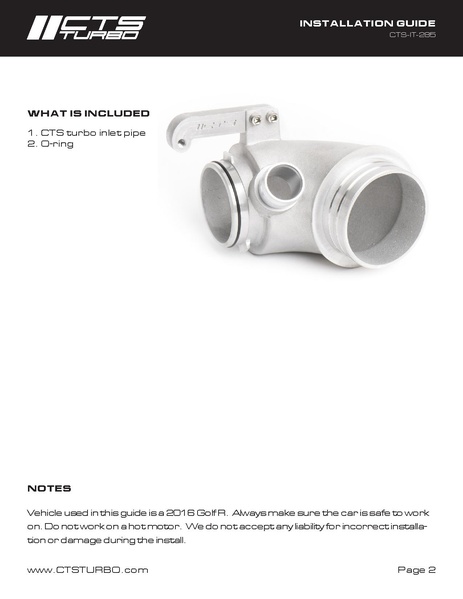 CTS TURBO

INSTALLATION GUIDE
CTS-IT-285

WHAT IS INCLUDED

1. CTS turbo inlet pipe
2. O-ring

NOTES

Vehicle used in this guide is a 2016 Golf R. Always make sure the car is safe to work on. Do not work on a hot motor. We do not accept any liability for incorrect installation or damage during the install.

www.CTSTURBO.com

Page 2